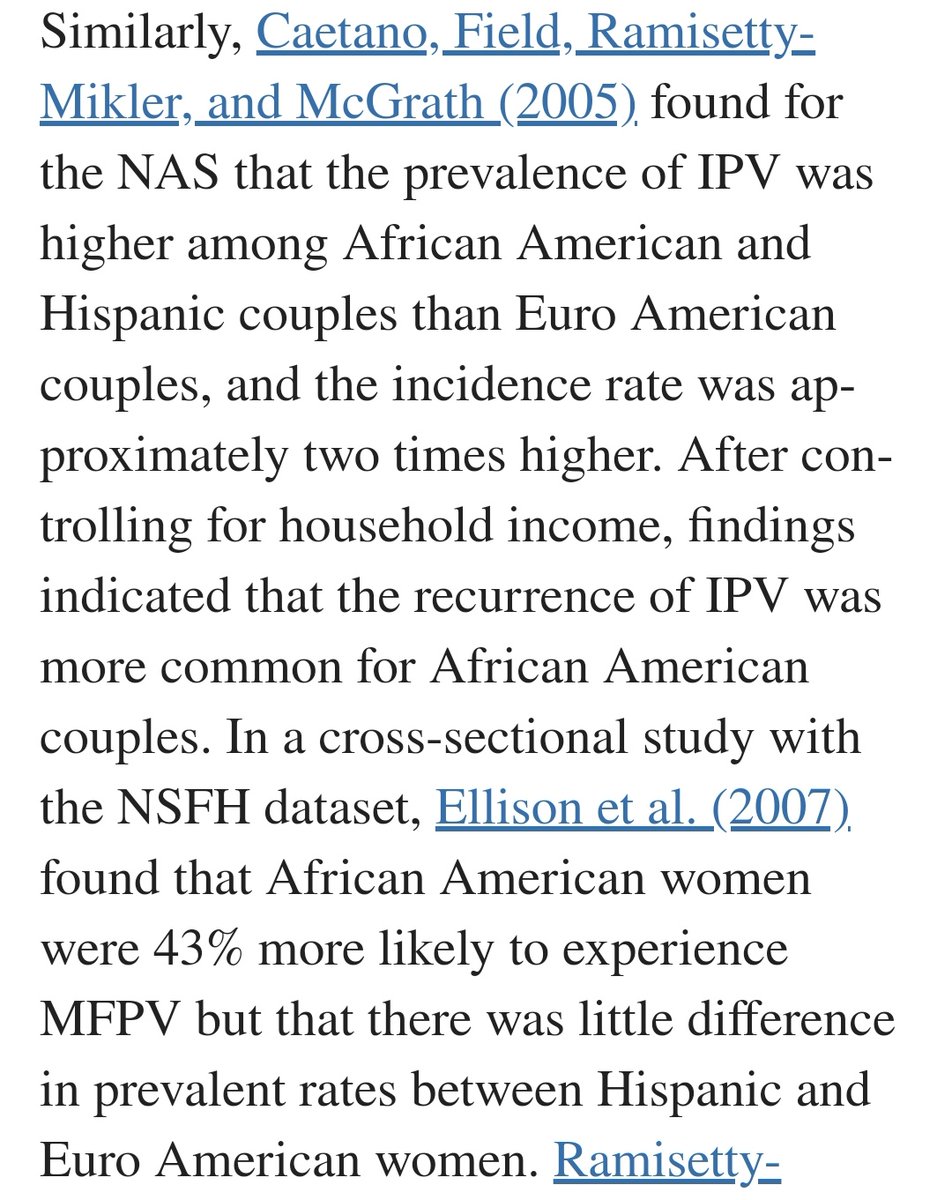 Similarly, Caetano, Field, Ramisetty-Mikler, and McGrath (2005) found for the NAS that the prevalence of IPV was higher among African American and Hispanic couples than Euro American couples, and the incidence rate was approximately two times higher. After controlling for household income, findings indicated that the recurrence of IPV was more common for African American couples. In a cross-sectional study with the NSFH dataset, Ellison et al. (2007) found that African American women were 43% more likely to experience MFPV but that there was little difference in prevalent rates between Hispanic and Euro American women. Ramisetty-